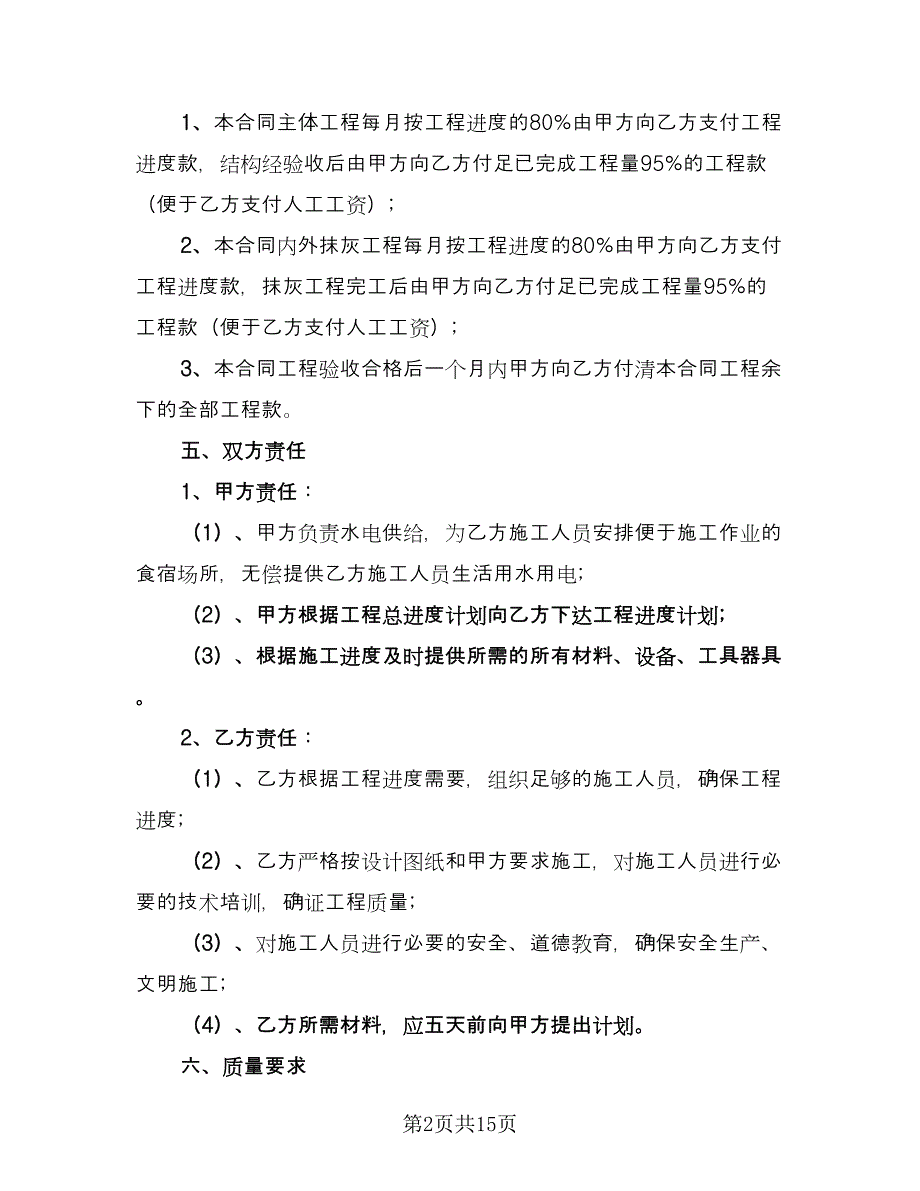 1、本合同主体工程每月按工程进度的80%由甲方向乙方支付工程进度款，结构经验收后由甲方向乙方付足已完成工程量95%的工程款（便于乙方支付人工工资）；

2、本合同内外抹灰工程每月按工程进度的80%由甲方向乙方支付工程进度款，抹灰工程完工后由甲方向乙方付足已完成工程量95%的工程款（便于乙方支付人工工资）；

3、本合同工程验收合格后一个月内甲方向乙方付清本合同工程余下的全部工程款。

五、双方责任

1、甲方责任：

（1）、甲方负责水电供给，为乙方施工人员安排便于施工作业的食宿场所，无偿提供乙方施工人员生活用水用电；

（2）、甲方根据工程总进度计划向乙方下达工程进度计划；

（3）、根据施工进度及时提供所需的所有材料、设备、工具器具。

2、乙方责任：

（1）、乙方根据工程进度需要，组织足够的施工人员，确保工程进度；

（2）、乙方严格按设计图纸和甲方要求施工，对施工人员进行必要的技术培训，确证工程质量；

（3）、对施工人员进行必要的安全、道德教育，确保安全生产、文明施工；

（4）、乙方所需材料，应五天前向甲方提出计划。

六、质量要求

第2页共15页